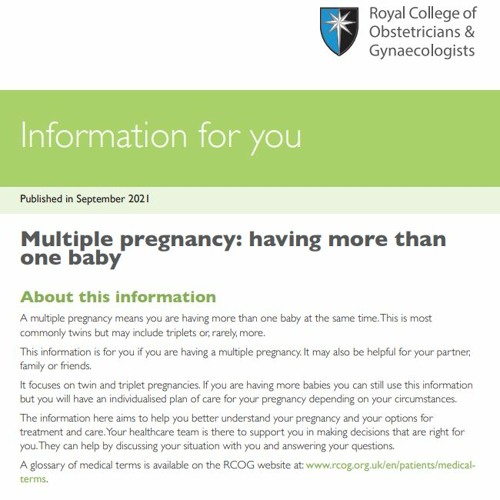 Royal College of Obstetricians & Gynaecologists

Information for you

Published in September 2021

Multiple pregnancy: having more than one baby

About this information

A multiple pregnancy means you are having more than one baby at the same time. This is most commonly twins but may include triplets or, rarely, more.

This information is for you if you are having a multiple pregnancy. It may also be helpful for your partner, family or friends.

It focuses on twin and triplet pregnancies. If you are having more babies you can still use this information but you will have an individualised plan of care for your pregnancy depending on your circumstances.

The information here aims to help you better understand your pregnancy and your options for treatment and care. Your healthcare team is there to support you in making decisions that are right for you. They can help by discussing your situation with you and answering your questions.

A glossary of medical terms is available on the RCOG website at: www.rcog.org.uk/en/patients/medical-terms.